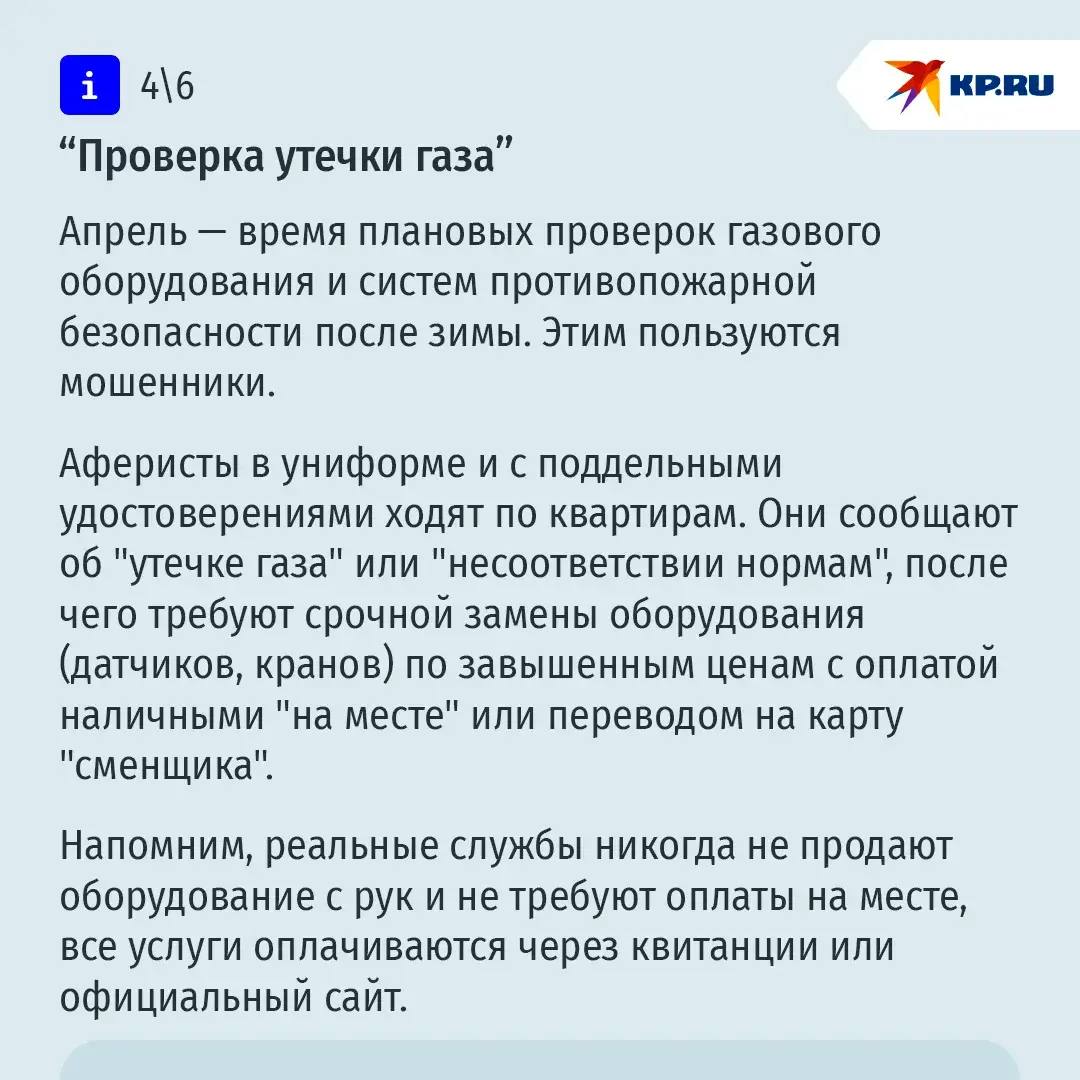 i 4\6

KP.RU

"Проверка утечки газа"

Апрель — время плановых проверок газового оборудования и систем противопожарной безопасности после зимы. Этим пользуются мошенники.

Аферисты в униформе и с поддельными удостоверениями ходят по квартирам. Они сообщают об "утечке газа" или "несоответствии нормам", после чего требуют срочной замены оборудования (датчиков, кранов) по завышенным ценам с оплатой наличными "на месте" или переводом на карту "сменщика".

Напомним, реальные службы никогда не продают оборудование с рук и не требуют оплаты на месте, все услуги оплачиваются через квитанции или официальный сайт.